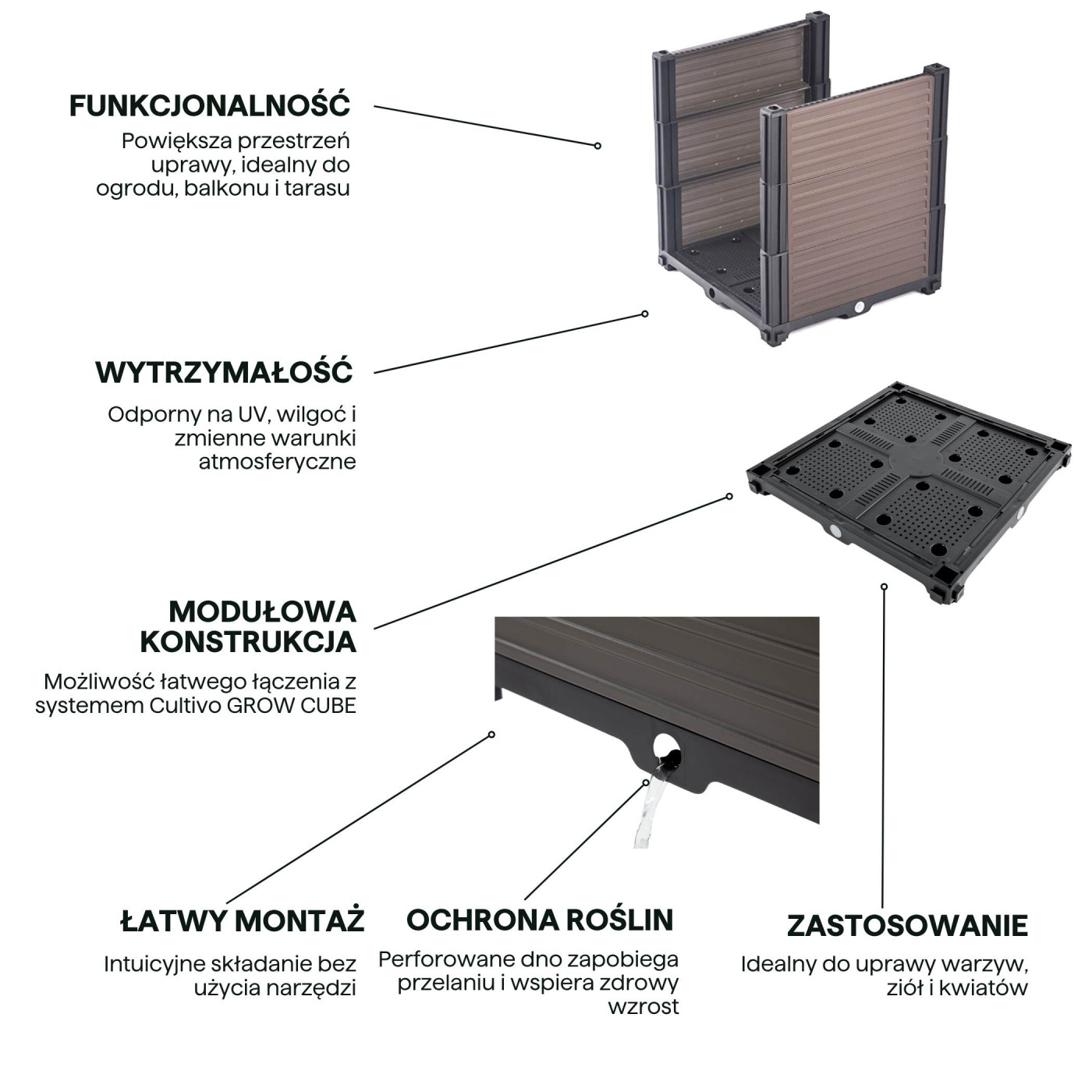 FUNKCJONALNOŚĆ

Powiększa przestrzeń uprawy, idealny do ogrodu, balkonu i tarasu

WYTRZYMAŁOŚĆ

Odporny na UV, wilgoć i zmienne warunki atmosferyczne

MODUŁOWA KONSTRUKCJA

Możliwość łatwego łączenia z systemem Cultivo GROW CUBE

ŁATWY MONTAŻ

Intuicyjne składanie bez użycia narzędzi

OCHRONA ROŚLIN

Perforowane dno zapobiega przelaniu i wspiera zdrowy wzrost

ZASTOSOWANIE

Idealny do uprawy warzyw, ziół i kwiatów